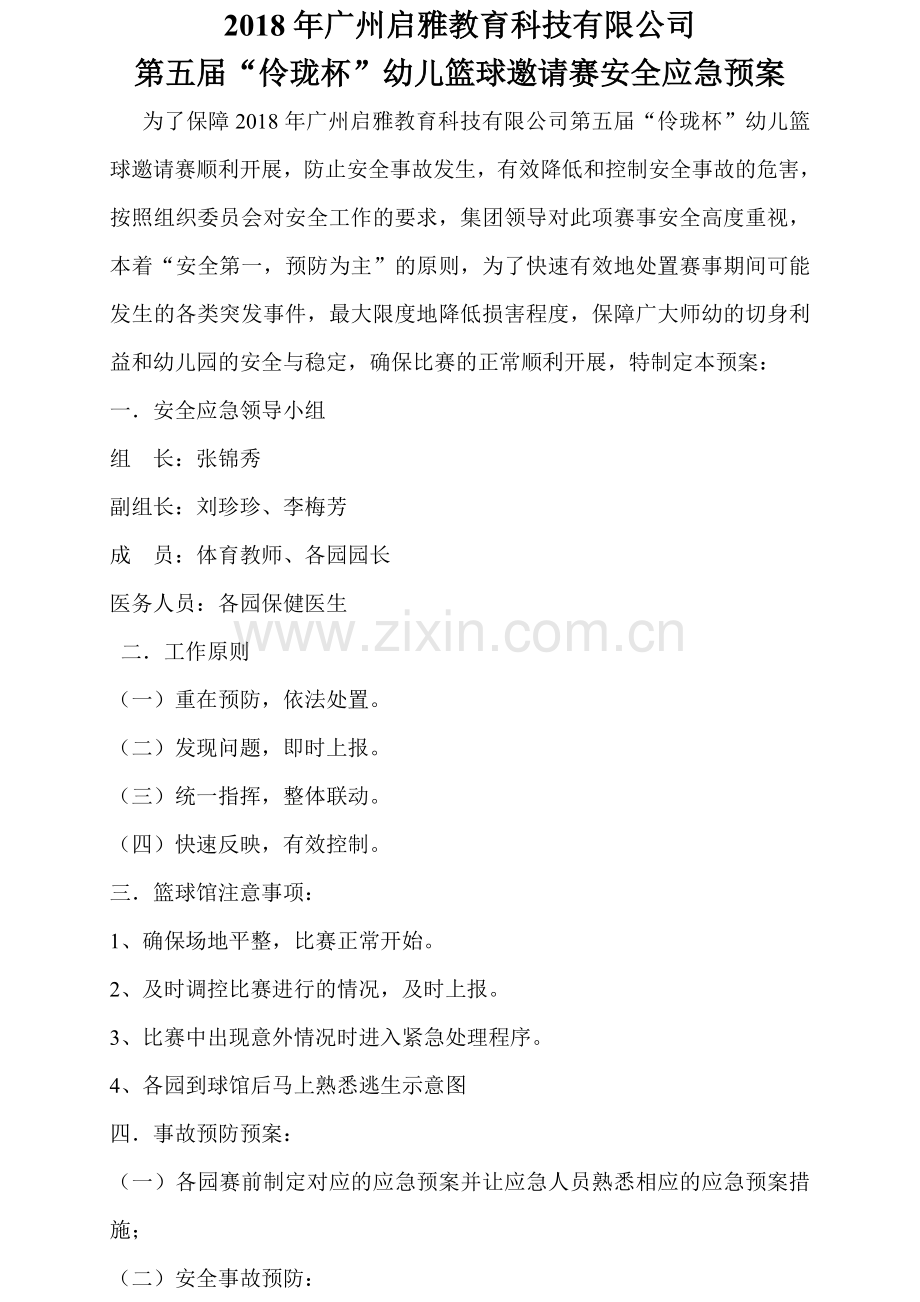 2018年广州启雅教育科技有限公司
第五届“伶珑杯”幼儿篮球邀请赛安全应急预案

为了保障2018年广州启雅教育科技有限公司第五届“伶珑杯”幼儿篮球邀请赛顺利开展，防止安全事故发生，有效降低和控制安全事故的危害，按照组织委员会对安全工作的要求，集团领导对此项赛事安全高度重视，本着“安全第一，预防为主”的原则，为了快速有效地处置赛事期间可能发生的各类突发事件，最大限度地降低损害程度，保障广大师幼的切身利益和幼儿园的安全与稳定，确保比赛的正常顺利开展，特制定本预案：

一．安全应急领导小组

组　长：张锦秀

副组长：刘珍珍、李梅芳

成　员：体育教师、各园园长

医务人员：各园保健医生

www.zixin.com.cn

二．工作原则

（一）重在预防，依法处置。

（二）发现问题，即时上报。

（三）统一指挥，整体联动。

（四）快速反映，有效控制。

三．篮球馆注意事项：

1、确保场地平整，比赛正常开始。

2、及时调控比赛进行的情况，及时上报。

3、比赛中出现意外情况时进入紧急处理程序。

4、各园到球馆后马上熟悉逃生示意图

四．事故预防预案：

（一）各园赛前制定对应的应急预案并让应急人员熟悉相应的应急预案措施；

（二）安全事故预防：